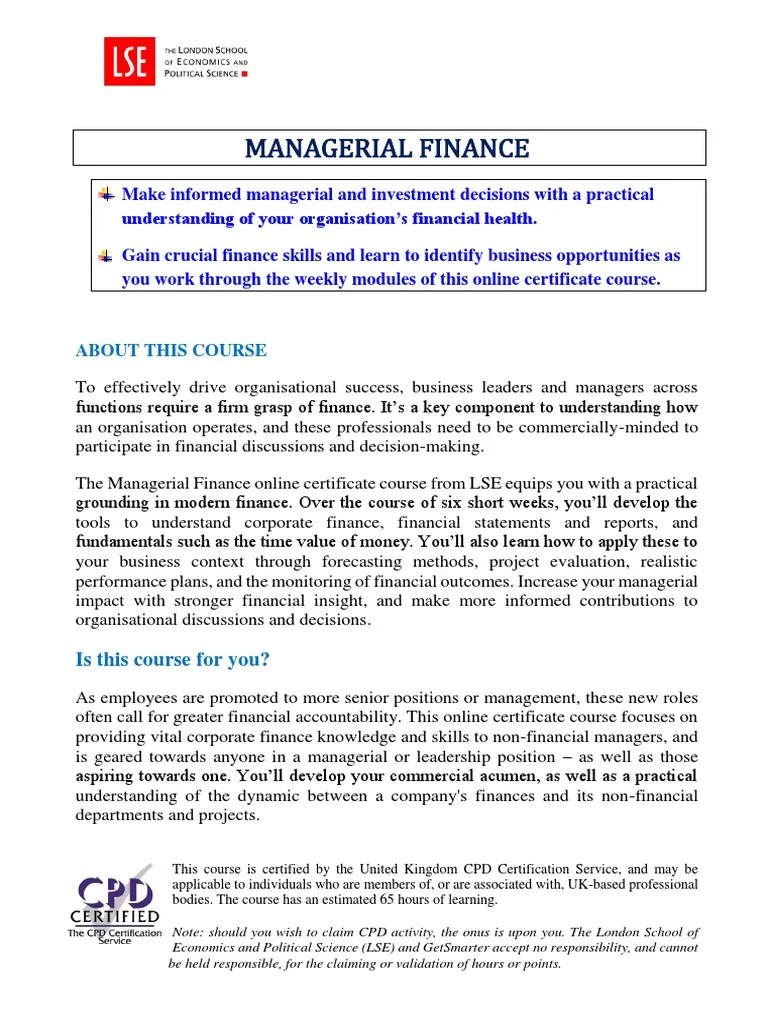 LSE THE LONDON SCHOOL OF ECONOMICS AND POLITICAL SCIENCE

MANAGERIAL FINANCE

Make informed managerial and investment decisions with a practical understanding of your organisation's financial health.

Gain crucial finance skills and learn to identify business opportunities as you work through the weekly modules of this online certificate course.

ABOUT THIS COURSE

To effectively drive organisational success, business leaders and managers across functions require a firm grasp of finance. It's a key component to understanding how an organisation operates, and these professionals need to be commercially-minded to participate in financial discussions and decision-making.

The Managerial Finance online certificate course from LSE equips you with a practical grounding in modern finance. Over the course of six short weeks, you'll develop the tools to understand corporate finance, financial statements and reports, and fundamentals such as the time value of money. You'll also learn how to apply these to your business context through forecasting methods, project evaluation, realistic performance plans, and the monitoring of financial outcomes. Increase your managerial impact with stronger financial insight, and make more informed contributions to organisational discussions and decisions.

Is this course for you?

As employees are promoted to more senior positions or management, these new roles often call for greater financial accountability. This online certificate course focuses on providing vital corporate finance knowledge and skills to non-financial managers, and is geared towards anyone in a managerial or leadership position – as well as those aspiring towards one. You'll develop your commercial acumen, as well as a practical understanding of the dynamic between a company's finances and its non-financial departments and projects.

CPD CERTIFIED The CPD Certification Service

This course is certified by the United Kingdom CPD Certification Service, and may be applicable to individuals who are members of, or are associated with, UK-based professional bodies. The course has an estimated 65 hours of learning.

Note: should you wish to claim CPD activity, the onus is upon you. The London School of Economics and Political Science (LSE) and GetSmarter accept no responsibility, and cannot be held responsible, for the claiming or validation of hours or points.